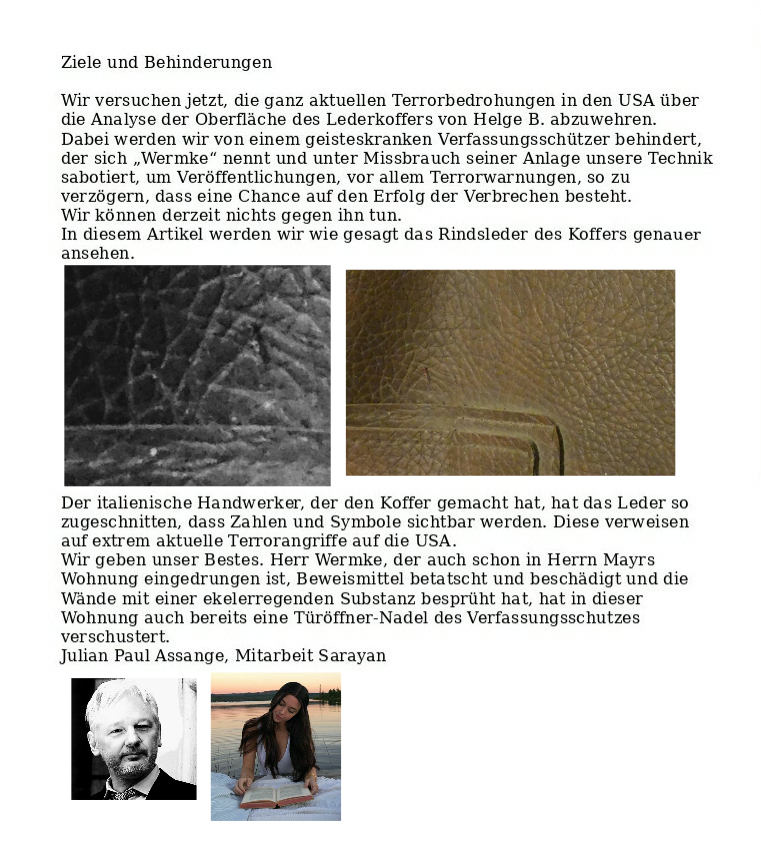 Ziele und Behinderungen

Wir versuchen jetzt, die ganz aktuellen Terrorbedrohungen in den USA über die Analyse der Oberfläche des Lederkoffers von Helge B. abzuwehren. Dabei werden wir von einem geisteskranken Verfassungsschützer behindert, der sich „Wermke“ nennt und unter Missbrauch seiner Anlage unsere Technik sabotiert, um Veröffentlichungen, vor allem Terrorwarnungen, so zu verzögern, dass eine Chance auf den Erfolg der Verbrechen besteht.
Wir können derzeit nichts gegen ihn tun.
In diesem Artikel werden wir wie gesagt das Rindsleder des Koffers genauer ansehen.

Der italienische Handwerker, der den Koffer gemacht hat, hat das Leder so zugeschnitten, dass Zahlen und Symbole sichtbar werden. Diese verweisen auf extrem aktuelle Terrorangriffe auf die USA.
Wir geben unser Bestes. Herr Wermke, der auch schon in Herrn Mayrs Wohnung eingedrungen ist, Beweismittel betatscht und beschädigt und die Wände mit einer ekelerregenden Substanz besprüht hat, hat in dieser Wohnung auch bereits eine Türöffner-Nadel des Verfassungsschutzes verschustert.
Julian Paul Assange, Mitarbeit Sarayan